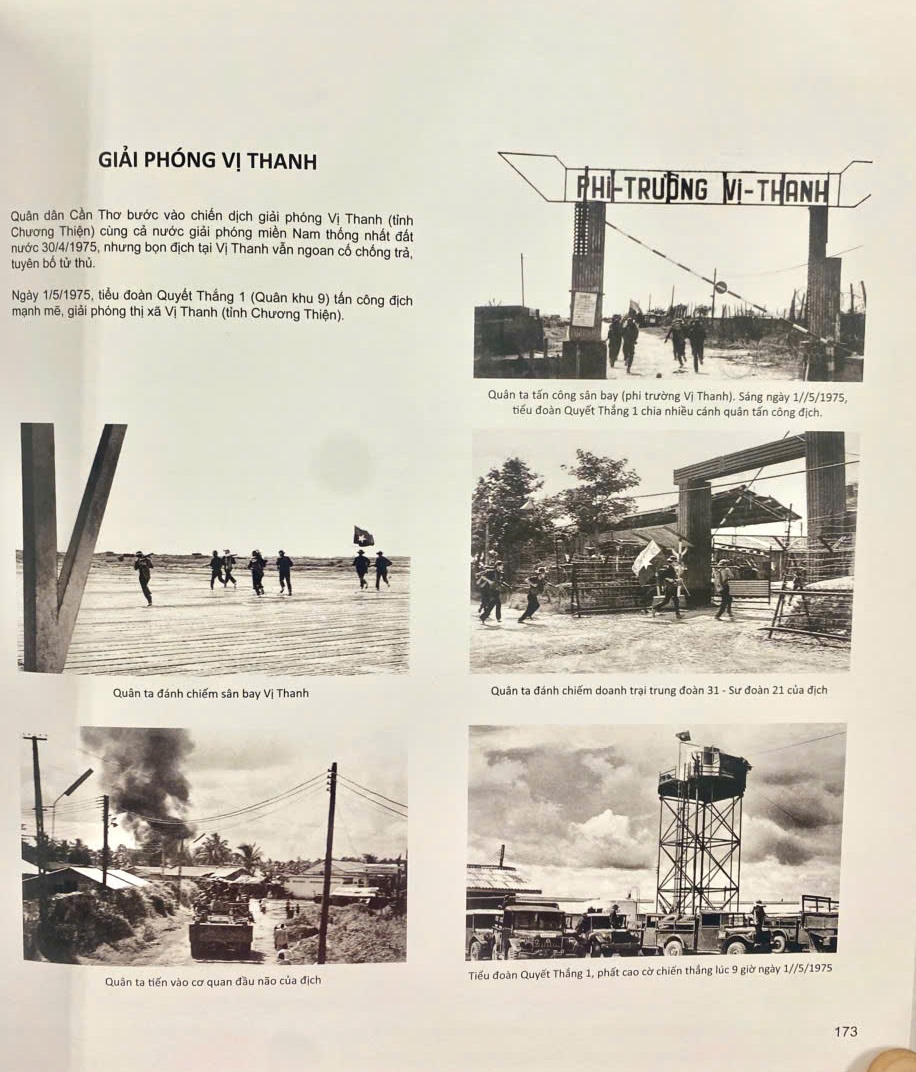 GIẢI PHÓNG VỊ THANH

Quân dân Cần Thơ bước vào chiến dịch giải phóng Vị Thanh (tỉnh Chương Thiện) cùng cả nước giải phóng miền Nam thống nhất đất nước 30/4/1975, nhưng bọn địch tại Vị Thanh vẫn ngoan cố chống trả, tuyên bố tử thủ.

Ngày 1/5/1975, tiểu đoàn Quyết Thắng 1 (Quân khu 9) tấn công địch mạnh mẽ, giải phóng thị xã Vị Thanh (tỉnh Chương Thiện).

PHI-TRƯỜNG VỊ-THANH

Quân ta tấn công sân bay (phi trường Vị Thanh). Sáng ngày 1//5/1975, tiểu đoàn Quyết Thắng 1 chia nhiều cánh quân tấn công địch.

Quân ta đánh chiếm sân bay Vị Thanh

Quân ta đánh chiếm doanh trại trung đoàn 31 - Sư đoàn 21 của địch

Quân ta tiến vào cơ quan đầu não của địch

Tiểu đoàn Quyết Thắng 1, phất cao cờ chiến thắng lúc 9 giờ ngày 1//5/1975

173